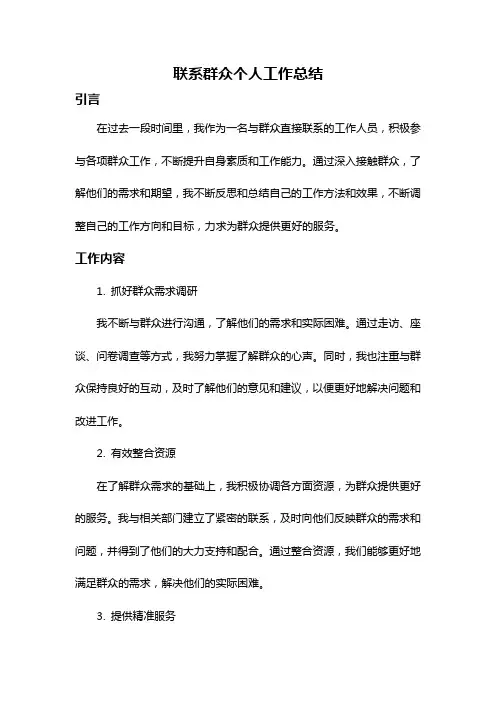 联系群众个人工作总结

引言

在过去一段时间里，我作为一名与群众直接联系的工作人员，积极参与各项群众工作，不断提升自身素质和工作能力。通过深入接触群众，了解他们的需求和期望，我不断反思和总结自己的工作方法和效果，不断调整自己的工作方向和目标，力求为群众提供更好的服务。

工作内容

1. 抓好群众需求调研

我不断与群众进行沟通，了解他们的需求和实际困难。通过走访、座谈、问卷调查等方式，我努力掌握了解群众的心声。同时，我也注重与群众保持良好的互动，及时了解他们的意见和建议，以便更好地解决问题和改进工作。

2. 有效整合资源

在了解群众需求的基础上，我积极协调各方面资源，为群众提供更好的服务。我与相关部门建立了紧密的联系，及时向他们反映群众的需求和问题，并得到了他们的大力支持和配合。通过整合资源，我们能够更好地满足群众的需求，解决他们的实际困难。

3. 提供精准服务